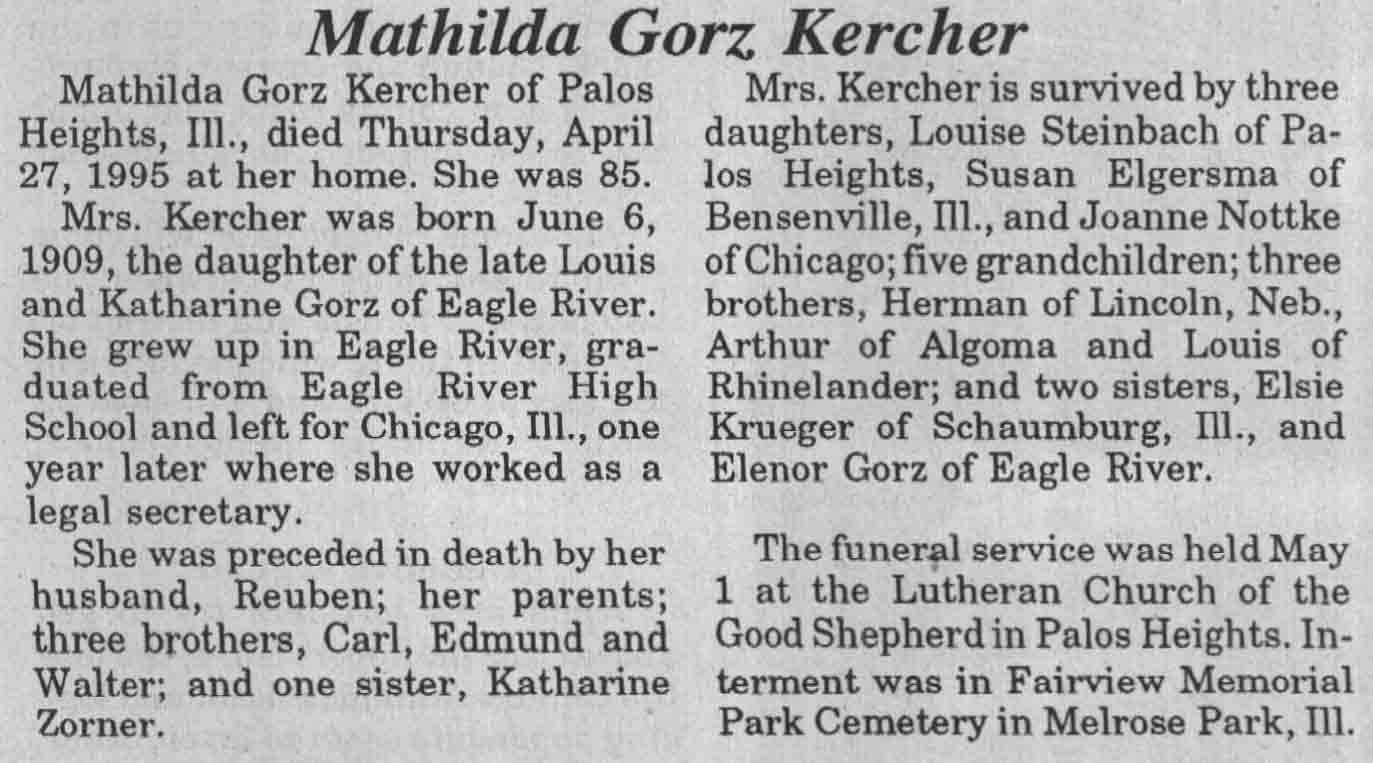 Mathilda Gorz Kercher

Mathilda Gorz Kercher of Palos Heights, Ill., died Thursday, April 27, 1995 at her home. She was 85.

Mrs. Kercher was born June 6, 1909, the daughter of the late Louis and Katharine Gorz of Eagle River. She grew up in Eagle River, graduated from Eagle River High School and left for Chicago, Ill., one year later where she worked as a legal secretary.

She was preceded in death by her husband, Reuben; her parents; three brothers, Carl, Edmund and Walter; and one sister, Katharine Zorner.

Mrs. Kercher is survived by three daughters, Louise Steinbach of Palos Heights, Susan Elgersma of Bensenville, Ill., and Joanne Nottke of Chicago; five grandchildren; three brothers, Herman of Lincoln, Neb., Arthur of Algoma and Louis of Rhinelander; and two sisters, Elsie Krueger of Schaumburg, Ill., and Elenor Gorz of Eagle River.

The funeral service was held May 1 at the Lutheran Church of the Good Shepherd in Palos Heights. Interment was in Fairview Memorial Park Cemetery in Melrose Park, Ill.